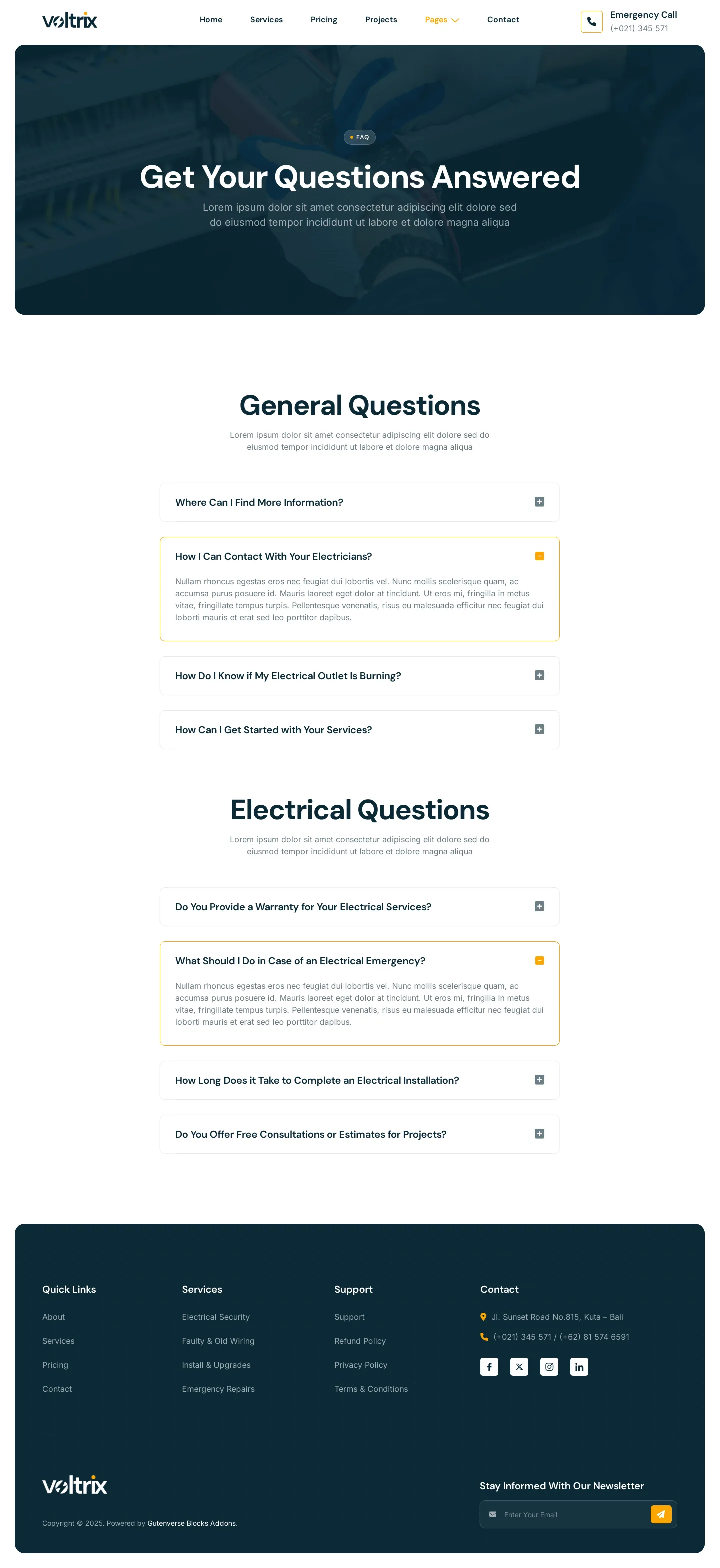 voltrix

Home Services Pricing Projects Pages Contact

Emergency Call
(+021) 345 571

FAQ

Get Your Questions Answered

Lorem ipsum dolor sit amet consectetur adipiscing elit dolore sed do eiusmod tempor incididunt ut labore et dolore magna aliqua

General Questions

Lorem ipsum dolor sit amet consectetur adipiscing elit dolore sed do eiusmod tempor incididunt ut labore et dolore magna aliqua

Where Can I Find More Information?

How I Can Contact With Your Electricians?

Nullam rhoncus egestas eros nec feugiat dui lobortis vel. Nunc mollis scelerisque quam, ac accumsa purus posuere id. Mauris laoreet eget dolor at tincidunt. Ut eros mi, fringilla in metus vitae, fringillate tempus turpis. Pellentesque venenatis, risus eu malesuada efficitur nec feugiat dui loborti mauris et erat sed leo porttitor dapibus.

How Do I Know if My Electrical Outlet Is Burning?

How Can I Get Started with Your Services?

Electrical Questions

Lorem ipsum dolor sit amet consectetur adipiscing elit dolore sed do eiusmod tempor incididunt ut labore et dolore magna aliqua

Do You Provide a Warranty for Your Electrical Services?

What Should I Do in Case of an Electrical Emergency?

Nullam rhoncus egestas eros nec feugiat dui lobortis vel. Nunc mollis scelerisque quam, ac accumsa purus posuere id. Mauris laoreet eget dolor at tincidunt. Ut eros mi, fringilla in metus vitae, fringillate tempus turpis. Pellentesque venenatis, risus eu malesuada efficitur nec feugiat dui loborti mauris et erat sed leo porttitor dapibus.

How Long Does it Take to Complete an Electrical Installation?

Do You Offer Free Consultations or Estimates for Projects?

Quick Links
About
Services
Pricing
Contact

Services
Electrical Security
Faulty & Old Wiring
Install & Upgrades
Emergency Repairs

Support
Support
Refund Policy
Privacy Policy
Terms & Conditions

Contact
Jl. Sunset Road No.815, Kuta – Bali
(+021) 345 571 / (+62) 81 574 6591

voltrix

Copyright © 2025. Powered by Gutenverse Blocks Addons.

Stay Informed With Our Newsletter

Enter Your Email